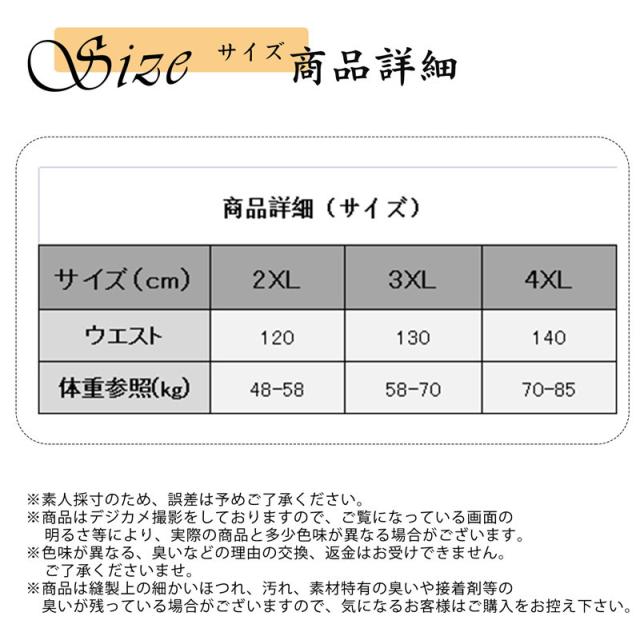 Size サイズ 商品詳細

商品詳細（サイズ）

| サイズ（cm） | 2XL | 3XL | 4XL |
|---|---|---|---|
| ウエスト | 120 | 130 | 140 |
| 体重参照(kg) | 48-58 | 58-70 | 70-85 |

※素人採寸のため、誤差は予めご了承ください。
※商品はデジカメ撮影をしておりますので、ご覧になっている画面の明るさ等により、実際の商品と多少色味が異なる場合がございます。
※色味が異なる、臭いなどの理由の交換、返金はお受けできません。ご了承くださいませ。
※商品は縫製上の細かいほつれ、汚れ、素材特有の臭いや接着剤等の臭いが残っている場合がございますので、気になるお客様はご購入をお控え下さい。